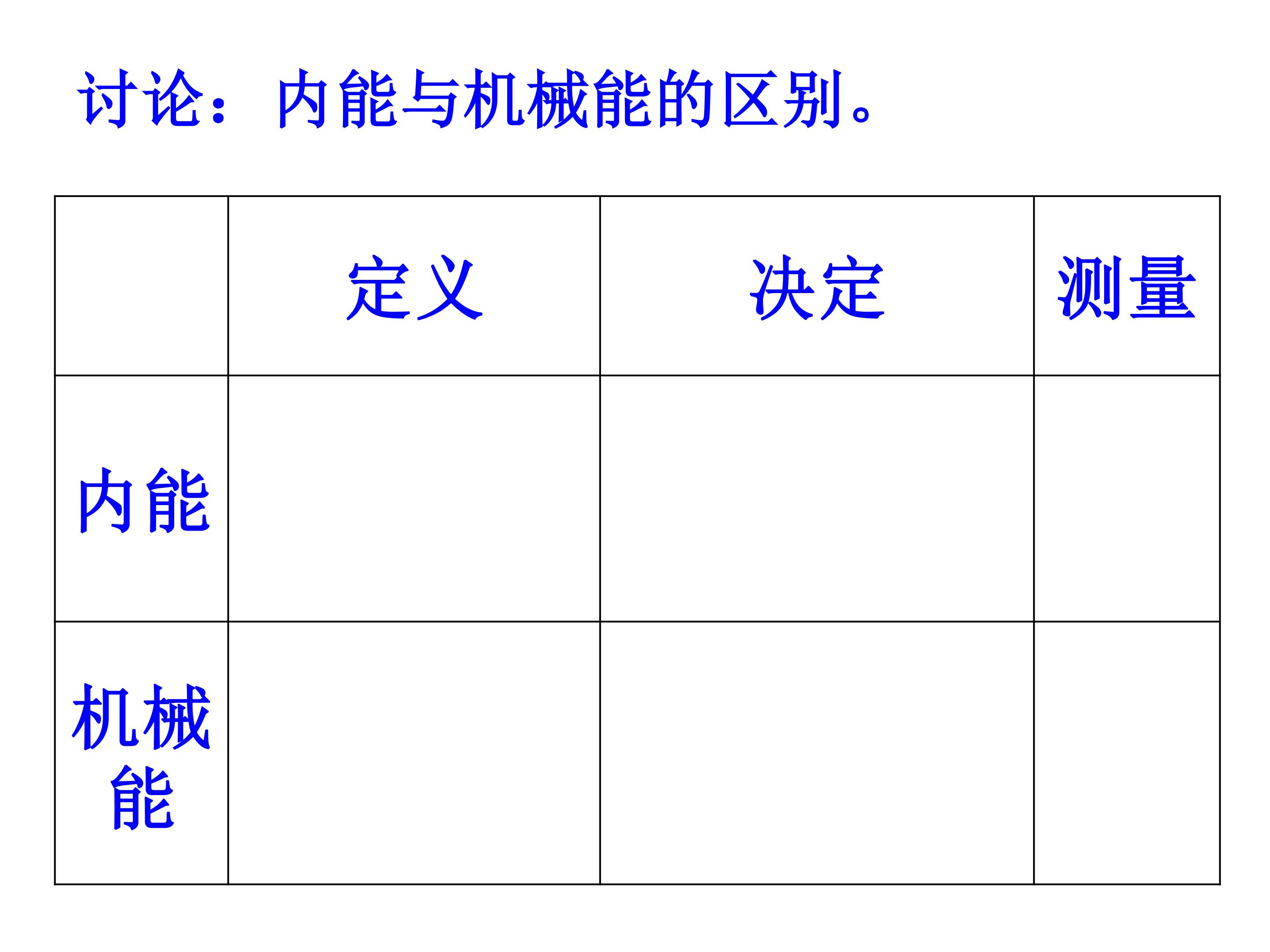 讨论：内能与机械能的区别。

|  | 定义 | 决定 | 测量 |
|---|---|---|---|
| 内能 |  |  |  |
| 机械能 |  |  |  |